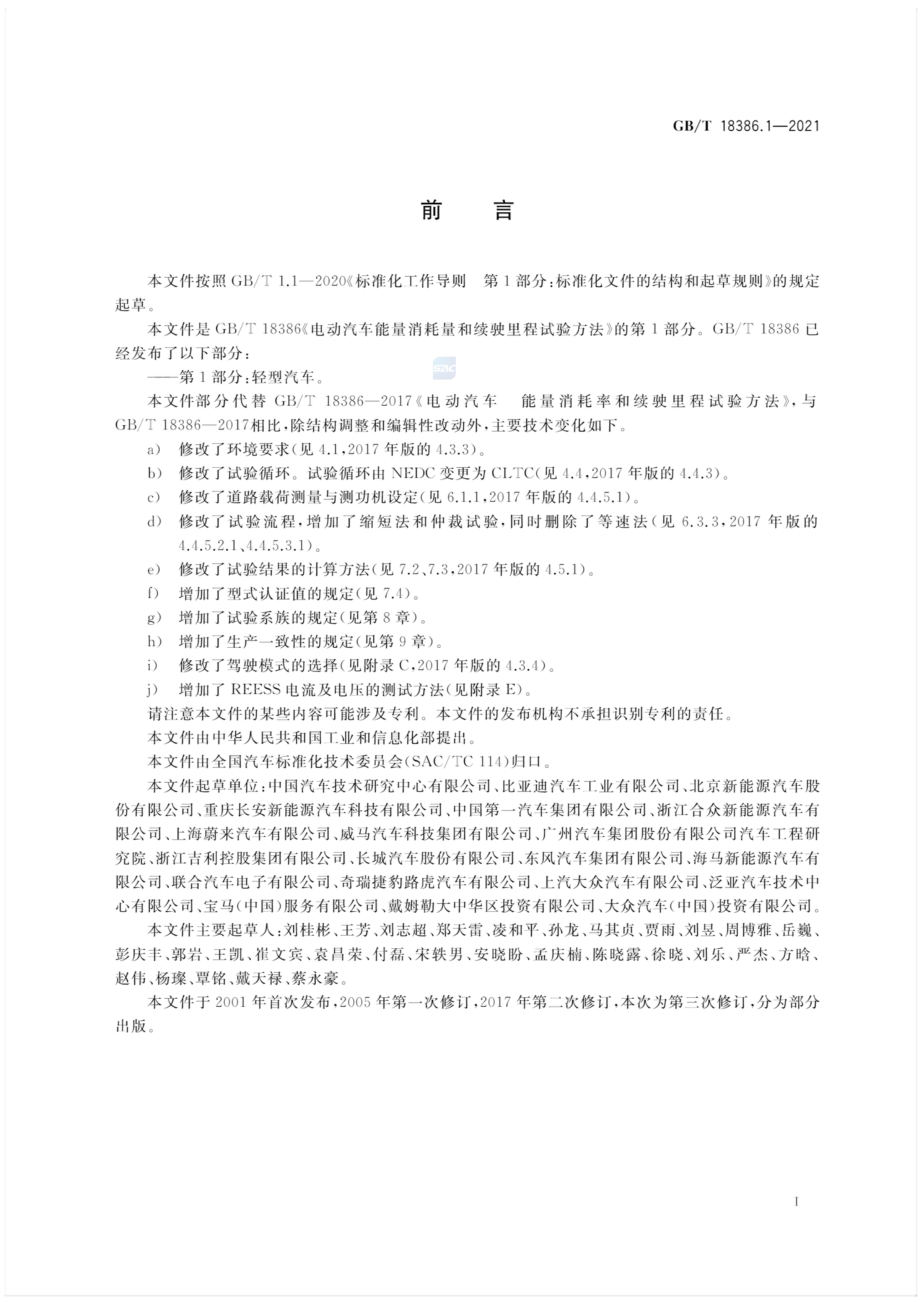 GB/T 18386.1—2021

前　言

本文件按照 GB/T 1.1—2020《标准化工作导则　第1部分：标准化文件的结构和起草规则》的规定起草。

本文件是 GB/T 18386《电动汽车能量消耗量和续驶里程试验方法》的第1部分。GB/T 18386 已经发布了以下部分：

——第1部分：轻型汽车。

本文件部分代替 GB/T 18386—2017《电动汽车　能量消耗率和续驶里程试验方法》，与 GB/T 18386—2017相比，除结构调整和编辑性改动外，主要技术变化如下。

a)　修改了环境要求(见 4.1，2017 年版的 4.3.3)。

b)　修改了试验循环。试验循环由 NEDC 变更为 CLTC(见 4.4，2017 年版的 4.4.3)。

c)　修改了道路载荷测量与测功机设定(见 6.1.1，2017 年版的 4.4.5.1)。

d)　修改了试验流程，增加了缩短法和仲裁试验，同时删除了等速法(见 6.3.3，2017 年版的 4.4.5.2.1、4.4.5.3.1)。

e)　修改了试验结果的计算方法(见 7.2、7.3，2017 年版的 4.5.1)。

f)　增加了型式认证值的规定(见 7.4)。

g)　增加了试验系族的规定(见第 8 章)。

h)　增加了生产一致性的规定(见第 9 章)。

i)　修改了驾驶模式的选择(见附录 C，2017 年版的 4.3.4)。

j)　增加了 REESS 电流及电压的测试方法(见附录 E)。

请注意本文件的某些内容可能涉及专利。本文件的发布机构不承担识别专利的责任。

本文件由中华人民共和国工业和信息化部提出。

本文件由全国汽车标准化技术委员会(SAC/TC 114)归口。

本文件起草单位：中国汽车技术研究中心有限公司、比亚迪汽车工业有限公司、北京新能源汽车股份有限公司、重庆长安新能源汽车科技有限公司、中国第一汽车集团有限公司、浙江合众新能源汽车有限公司、上海蔚来汽车有限公司、威马汽车科技集团有限公司、广州汽车集团股份有限公司汽车工程研究院、浙江吉利控股集团有限公司、长城汽车股份有限公司、东风汽车集团有限公司、海马新能源汽车有限公司、联合汽车电子有限公司、奇瑞捷豹路虎汽车有限公司、上汽大众汽车有限公司、泛亚汽车技术中心有限公司、宝马(中国)服务有限公司、戴姆勒大中华区投资有限公司、大众汽车(中国)投资有限公司。

本文件主要起草人：刘桂彬、王芳、刘志超、郑天雷、凌和平、孙龙、马其贞、贾雨、刘昱、周博雅、岳巍、彭庆丰、郭岩、王凯、崔文宾、袁昌荣、付磊、宋轶男、安晓盼、孟庆楠、陈晓露、徐晓、刘乐、严杰、方晗、赵伟、杨璨、覃铭、戴天禄、蔡永豪。

本文件于 2001 年首次发布，2005 年第一次修订，2017 年第二次修订，本次为第三次修订，分为部分出版。

I